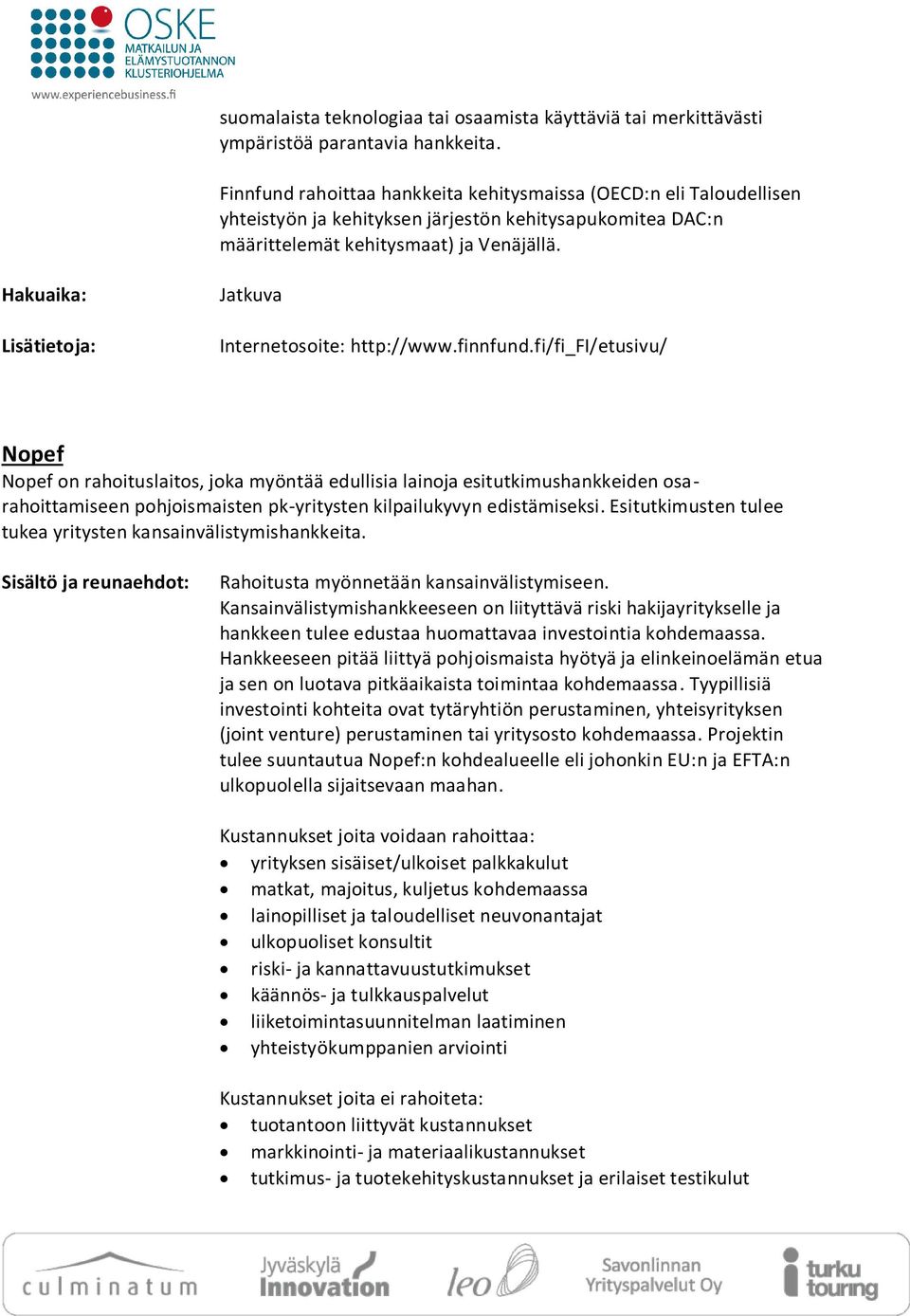 OSKE
MATKAILUN JA ELÄMYSTUOTANNON KLUSTERIOHJELMA
www.experiencebusiness.fi

suomalaista teknologiaa tai osaamista käyttäviä tai merkittävästi ympäristöä parantavia hankkeita.

Finnfund rahoittaa hankkeita kehitysmaissa (OECD:n eli Taloudellisen yhteistyön ja kehityksen järjestön kehitysapukomitea DAC:n määrittelemät kehitysmaat) ja Venäjällä.

Hakuaika: Jatkuva

Lisätietoja: Internetosoite: http://www.finnfund.fi/fi_FI/etusivu/

Nopef
Nopef on rahoituslaitos, joka myöntää edullisia lainoja esitutkimushankkeiden osarahoittamiseen pohjoismaisten pk-yritysten kilpailukyvyn edistämiseksi. Esitutkimusten tulee tukea yritysten kansainvälistymishankkeita.

Sisältö ja reunaehdot: Rahoitusta myönnetään kansainvälistymiseen. Kansainvälistymishankkeeseen on liityttävä riski hakijayritykselle ja hankkeen tulee edustaa huomattavaa investointia kohdemaassa. Hankkeeseen pitää liittyä pohjoismaista hyötyä ja elinkeinoelämän etua ja sen on luotava pitkäaikaista toimintaa kohdemaassa. Tyypillisiä investointi kohteita ovat tytäryhtiön perustaminen, yhteisyrityksen (joint venture) perustaminen tai yritysosto kohdemaassa. Projektin tulee suuntautua Nopef:n kohdealueelle eli johonkin EU:n ja EFTA:n ulkopuolella sijaitsevaan maahan.

Kustannukset joita voidaan rahoittaa:
• yrityksen sisäiset/ulkoiset palkkakulut
• matkat, majoitus, kuljetus kohdemaassa
• lainopilliset ja taloudelliset neuvonantajat
• ulkopuoliset konsultit
• riski- ja kannattavuustutkimukset
• käännös- ja tulkkauspalvelut
• liiketoimintasuunnitelman laatiminen
• yhteistyökumppanien arviointi

Kustannukset joita ei rahoiteta:
• tuotantoon liittyvät kustannukset
• markkinointi- ja materiaalikustannukset
• tutkimus- ja tuotekehityskustannukset ja erilaiset testikulut

culminatum Jyväskylä Innovation leo Savonlinnan Yrityspalvelut Oy turku touring